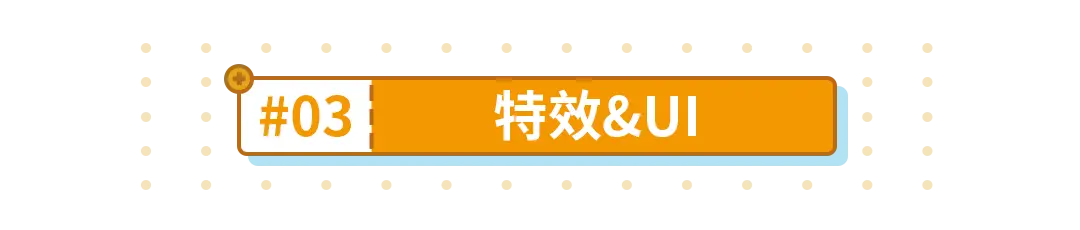 #03 特效&UI